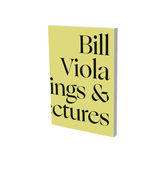 Bill
Viola
ings &
ctures